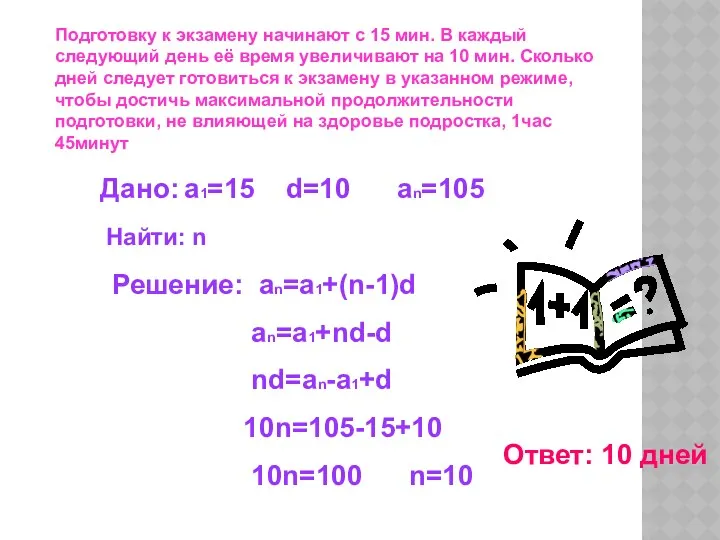 Подготовку к экзамену начинают с 15 мин. В каждый следующий день её время увеличивают на 10 мин. Сколько дней следует готовиться к экзамену в указанном режиме, чтобы достичь максимальной продолжительности подготовки, не влияющей на здоровье подростка, 1час 45минут

Дано: $a_1=15$ $d=10$ $a_n=105$

Найти: n

Решение: $a_n=a_1+(n-1)d$

$a_n=a_1+nd-d$

$nd=a_n-a_1+d$

$10n=105-15+10$

$10n=100$ $n=10$

1+1=?

Ответ: 10 дней